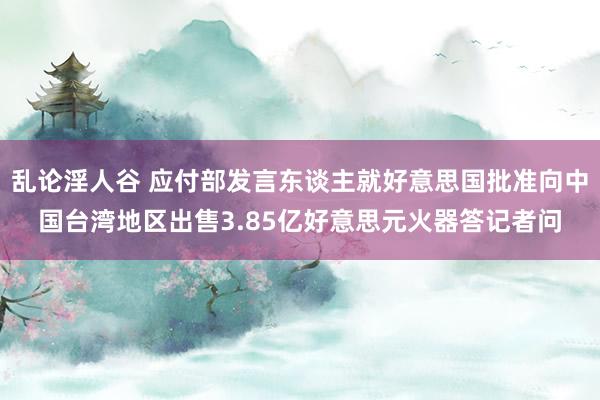 乱论淫人谷 应付部发言东谈主就好意思国批准向中国台湾地区出售3.85亿好意思元火器答记者问